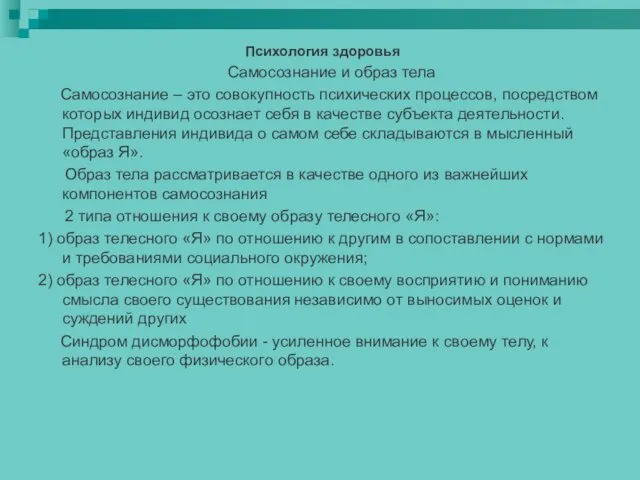 Психология здоровья

Самосознание и образ тела

Самосознание – это совокупность психических процессов, посредством которых индивид осознает себя в качестве субъекта деятельности. Представления индивида о самом себе складываются в мысленный «образ Я».

Образ тела рассматривается в качестве одного из важнейших компонентов самосознания

2 типа отношения к своему образу телесного «Я»:

1) образ телесного «Я» по отношению к другим в сопоставлении с нормами и требованиями социального окружения;

2) образ телесного «Я» по отношению к своему восприятию и пониманию смысла своего существования независимо от выносимых оценок и суждений других

Синдром дисморфофобии - усиленное внимание к своему телу, к анализу своего физического образа.